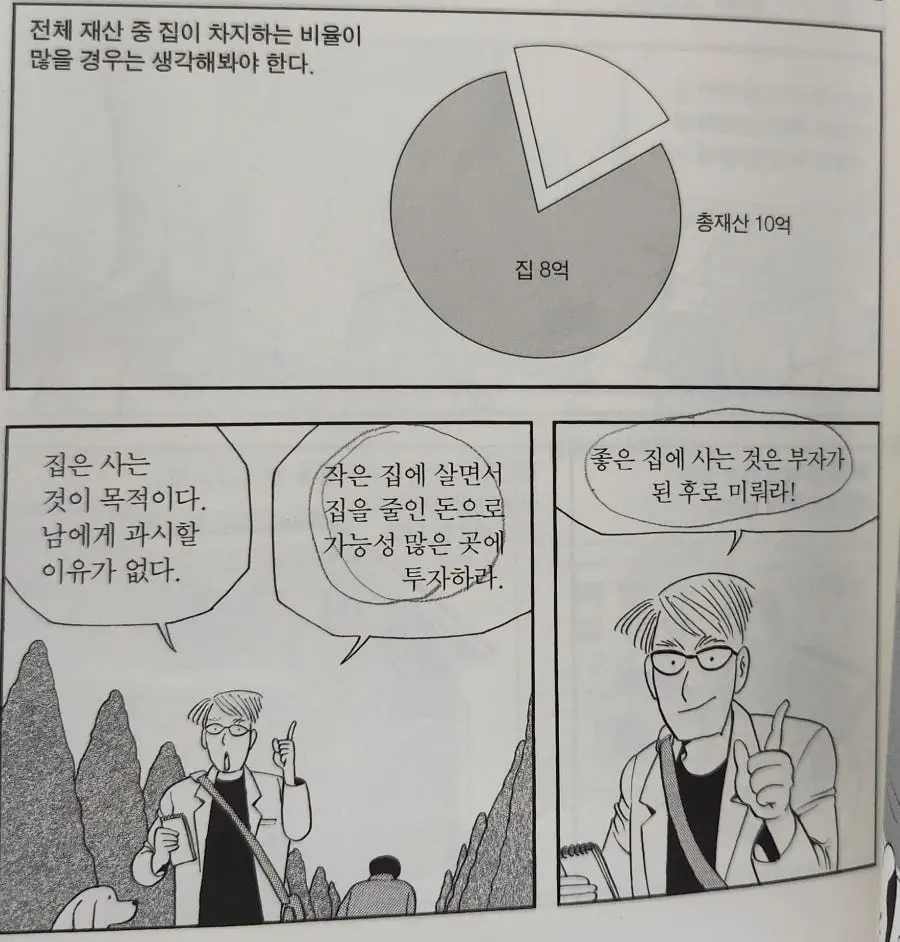 전체 재산 중 집이 차지하는 비율이
많을 경우는 생각해봐야 한다.

총재산 10억

집 8억

집은 사는
것이 목적이다.
남에게 과시할
이유가 없다.

작은 집에 살면서
집을 줄인 돈으로
가능성 많은 곳에
투자하라.

좋은 집에 사는 것은 부자가
된 후로 미뤄라!